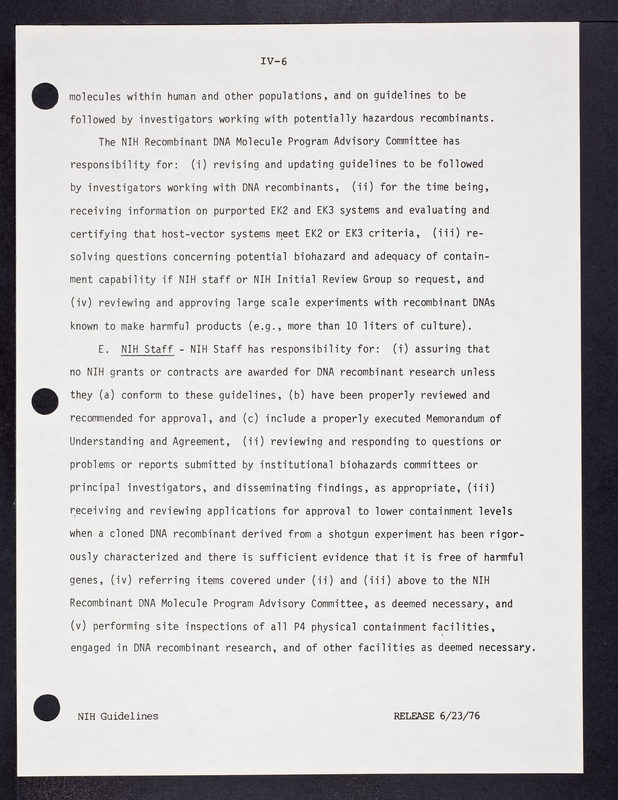 IV-6

molecules within human and other populations, and on guidelines to be followed by investigators working with potentially hazardous recombinants.

The NIH Recombinant DNA Molecule Program Advisory Committee has responsibility for: (i) revising and updating guidelines to be followed by investigators working with DNA recombinants, (ii) for the time being, receiving information on purported EK2 and EK3 systems and evaluating and certifying that host-vector systems meet EK2 or EK3 criteria, (iii) resolving questions concerning potential biohazard and adequacy of containment capability if NIH staff or NIH Initial Review Group so request, and (iv) reviewing and approving large scale experiments with recombinant DNAs known to make harmful products (e.g., more than 10 liters of culture).

E. NIH Staff - NIH Staff has responsibility for: (i) assuring that no NIH grants or contracts are awarded for DNA recombinant research unless they (a) conform to these guidelines, (b) have been properly reviewed and recommended for approval, and (c) include a properly executed Memorandum of Understanding and Agreement, (ii) reviewing and responding to questions or problems or reports submitted by institutional biohazards committees or principal investigators, and disseminating findings, as appropriate, (iii) receiving and reviewing applications for approval to lower containment levels when a cloned DNA recombinant derived from a shotgun experiment has been rigorously characterized and there is sufficient evidence that it is free of harmful genes, (iv) referring items covered under (ii) and (iii) above to the NIH Recombinant DNA Molecule Program Advisory Committee, as deemed necessary, and (v) performing site inspections of all P4 physical containment facilities, engaged in DNA recombinant research, and of other facilities as deemed necessary.

NIH Guidelines

RELEASE 6/23/76